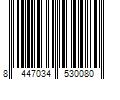 8 447034 530080